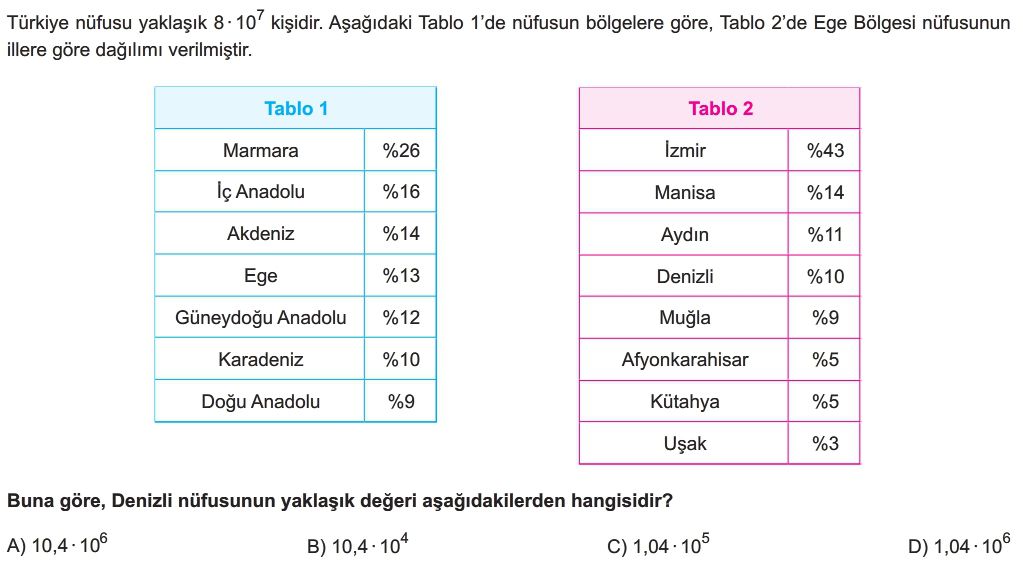 Türkiye nüfusu yaklaşık $8 \cdot 10^7$ kişidir. Aşağıdaki Tablo 1'de nüfusun bölgelere göre, Tablo 2'de Ege Bölgesi nüfusunun illere göre dağılımı verilmiştir.

| Tablo 1 | |
|---|---|
| Marmara | %26 |
| İç Anadolu | %16 |
| Akdeniz | %14 |
| Ege | %13 |
| Güneydoğu Anadolu | %12 |
| Karadeniz | %10 |
| Doğu Anadolu | %9 |

| Tablo 2 | |
|---|---|
| İzmir | %43 |
| Manisa | %14 |
| Aydın | %11 |
| Denizli | %10 |
| Muğla | %9 |
| Afyonkarahisar | %5 |
| Kütahya | %5 |
| Uşak | %3 |

Buna göre, Denizli nüfusunun yaklaşık değeri aşağıdakilerden hangisidir?

A) $10,4 \cdot 10^6$

B) $10,4 \cdot 10^4$

C) $1,04 \cdot 10^5$

D) $1,04 \cdot 10^6$